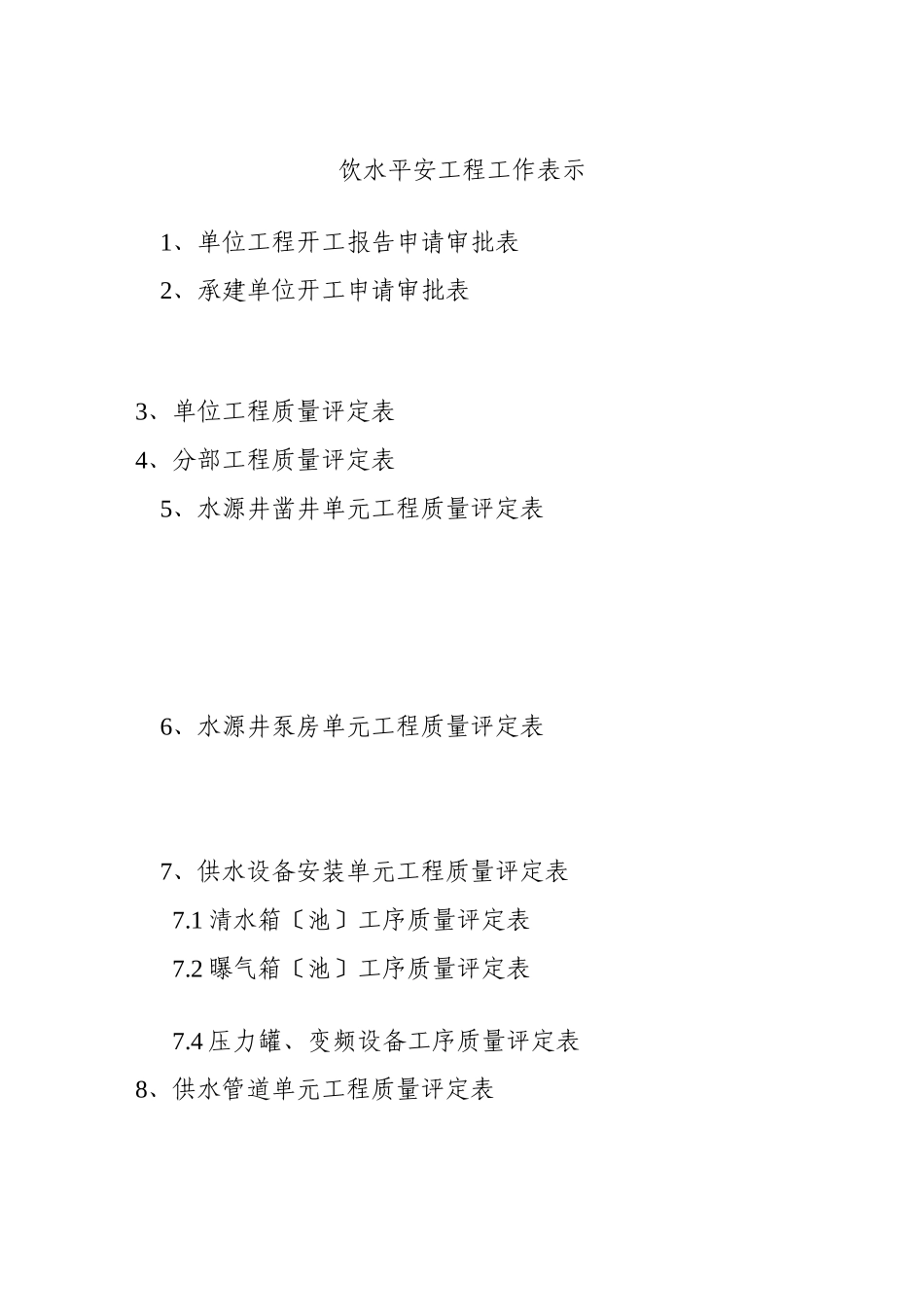 饮水平安工程工作表示

1、单位工程开工报告申请审批表

2、承建单位开工申请审批表

3、单位工程质量评定表

4、分部工程质量评定表

5、水源井凿井单元工程质量评定表

6、水源井泵房单元工程质量评定表

7、供水设备安装单元工程质量评定表

7.1 清水箱〔池〕工序质量评定表

7.2 曝气箱〔池〕工序质量评定表

7.4 压力罐、变频设备工序质量评定表

8、供水管道单元工程质量评定表